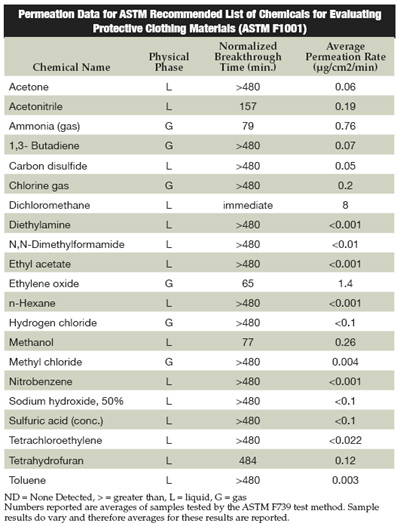 Permeation Data for ASTM Recommended List of Chemicals for Evaluating Protective Clothing Materials (ASTM F1001)

| Chemical Name | Physical Phase | Normalized Breakthrough Time (min.) | Average Permeation Rate (µg/cm2/min) |
|---|---|---|---|
| Acetone | L | >480 | 0.06 |
| Acetonitrile | L | 157 | 0.19 |
| Ammonia (gas) | G | 79 | 0.76 |
| 1,3- Butadiene | G | >480 | 0.07 |
| Carbon disulfide | L | >480 | 0.05 |
| Chlorine gas | G | >480 | 0.2 |
| Dichloromethane | L | immediate | 8 |
| Diethylamine | L | >480 | <0.001 |
| N,N-Dimethylformamide | L | >480 | <0.01 |
| Ethyl acetate | L | >480 | <0.001 |
| Ethylene oxide | G | 65 | 1.4 |
| n-Hexane | L | >480 | <0.001 |
| Hydrogen chloride | G | >480 | <0.1 |
| Methanol | L | 77 | 0.26 |
| Methyl chloride | G | >480 | 0.004 |
| Nitrobenzene | L | >480 | <0.001 |
| Sodium hydroxide, 50% | L | >480 | <0.1 |
| Sulfuric acid (conc.) | L | >480 | <0.1 |
| Tetrachloroethylene | L | >480 | <0.022 |
| Tetrahydrofuran | L | 484 | 0.12 |
| Toluene | L | >480 | 0.003 |

ND = None Detected, > = greater than, L = liquid, G = gas
Numbers reported are averages of samples tested by the ASTM F739 test method. Sample results do vary and therefore averages for these results are reported.